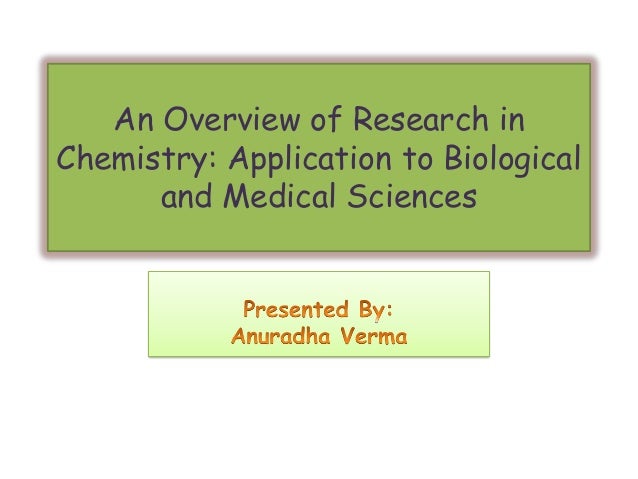 An Overview of Research in Chemistry: Application to Biological and Medical Sciences

Presented By:
Anuradha Verma